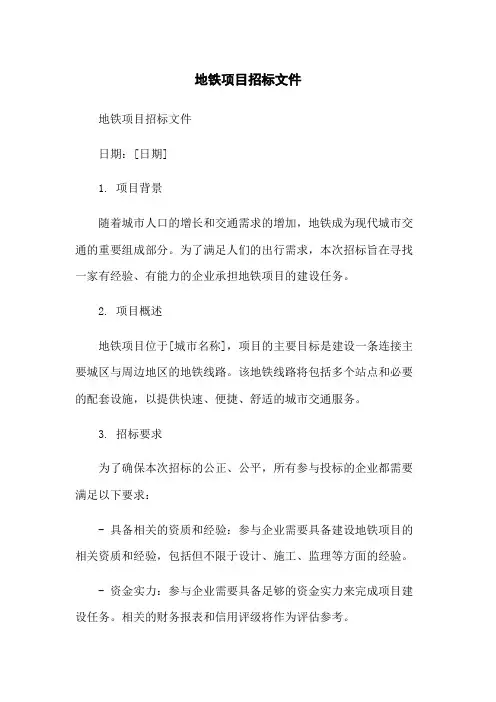 地铁项目招标文件

地铁项目招标文件

日期：[日期]

1. 项目背景

随着城市人口的增长和交通需求的增加，地铁成为现代城市交通的重要组成部分。为了满足人们的出行需求，本次招标旨在寻找一家有经验、有能力的企业承担地铁项目的建设任务。

2. 项目概述

地铁项目位于[城市名称]，项目的主要目标是建设一条连接主要城区与周边地区的地铁线路。该地铁线路将包括多个站点和必要的配套设施，以提供快速、便捷、舒适的城市交通服务。

3. 招标要求

为了确保本次招标的公正、公平，所有参与投标的企业都需要满足以下要求：

- 具备相关的资质和经验：参与企业需要具备建设地铁项目的相关资质和经验，包括但不限于设计、施工、监理等方面的经验。

- 资金实力：参与企业需要具备足够的资金实力来完成项目建设任务。相关的财务报表和信用评级将作为评估参考。